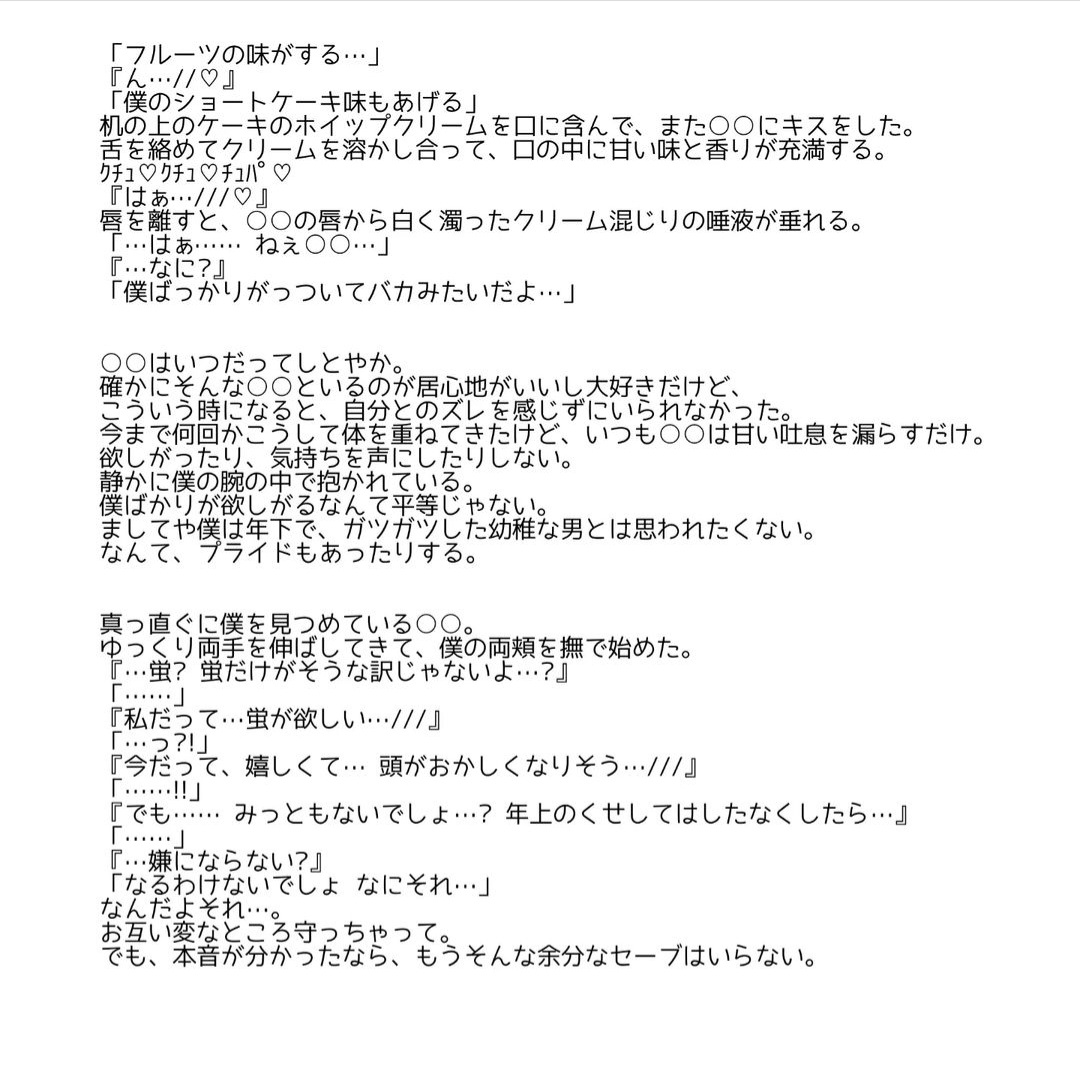 「フルーツの味がする…」
『ん…//♡』
「僕のショートケーキ味もあげる」
机の上のケーキのホイップクリームを口に含んで、また○○にキスをした。
舌を絡めてクリームを溶かし合って、口の中に甘い味と香りが充満する。
ｸﾁｭ♡ｸﾁｭ♡ﾁｭﾊﾟ♡
『はぁ…///♡』
唇を離すと、○○の唇から白く濁ったクリーム混じりの唾液が垂れる。
「…はぁ…… ねぇ○○…」
『…なに?』
「僕ばっかりがっついてバカみたいだよ…」

○○はいつだってしとやか。
確かにそんな○○といるのが居心地がいいし大好きだけど、
こういう時になると、自分とのズレを感じずにいられなかった。
今まで何回かこうして体を重ねてきたけど、いつも○○は甘い吐息を漏らすだけ。
欲しがったり、気持ちを声にしたりしない。
静かに僕の腕の中で抱かれている。
僕ばかりが欲しがるなんて平等じゃない。
ましてや僕は年下で、ガツガツした幼稚な男とは思われたくない。
なんて、プライドもあったりする。

真っ直ぐに僕を見つめている○○。
ゆっくり両手を伸ばしてきて、僕の両頬を撫で始めた。
『…蛍? 蛍だけがそうな訳じゃないよ…?』
「……」
『私だって…蛍が欲しい…///』
「…っ?!」
『今だって、嬉しくて… 頭がおかしくなりそう…///』
「……!!」
『でも…… みっともないでしょ…? 年上のくせしてはしたなくしたら…』
「……」
『…嫌にならない?』
「なるわけないでしょ なにそれ…」
なんだよそれ…。
お互い変なところ守っちゃって。
でも、本音が分かったなら、もうそんな余分なセーブはいらない。